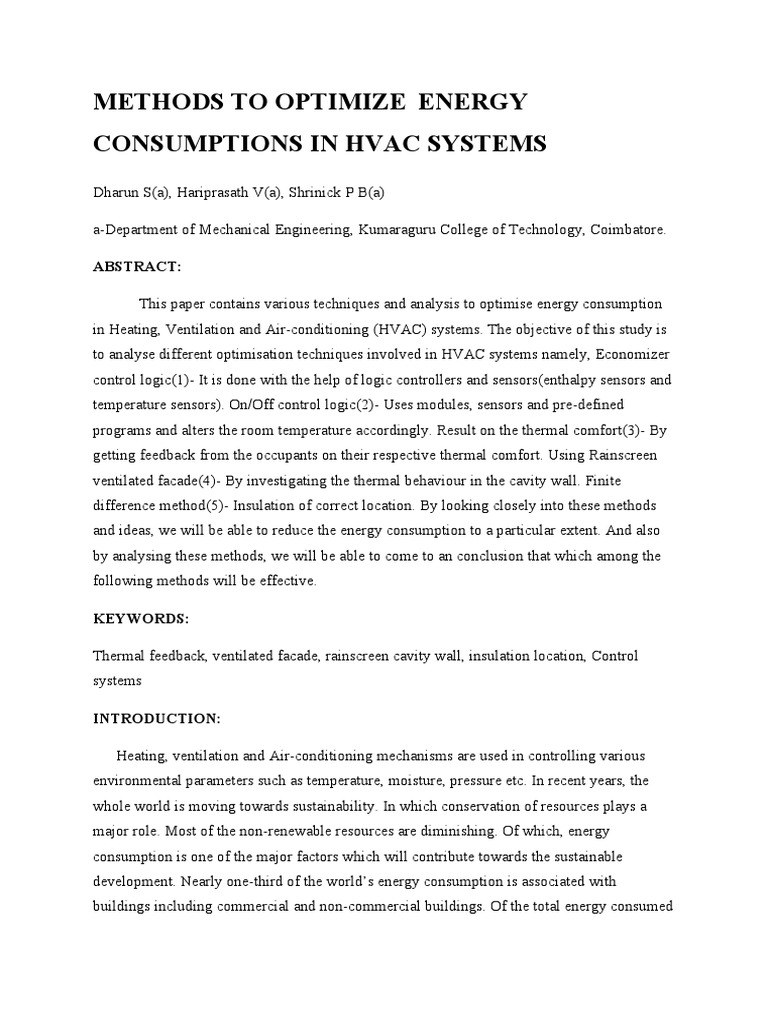 METHODS TO OPTIMIZE ENERGY CONSUMPTIONS IN HVAC SYSTEMS

Dharun S(a), Hariprasath V(a), Shrinick P B(a)

a-Department of Mechanical Engineering, Kumaraguru College of Technology, Coimbatore.

ABSTRACT:

This paper contains various techniques and analysis to optimise energy consumption in Heating, Ventilation and Air-conditioning (HVAC) systems. The objective of this study is to analyse different optimisation techniques involved in HVAC systems namely, Economizer control logic(1)- It is done with the help of logic controllers and sensors(enthalpy sensors and temperature sensors). On/Off control logic(2)- Uses modules, sensors and pre-defined programs and alters the room temperature accordingly. Result on the thermal comfort(3)- By getting feedback from the occupants on their respective thermal comfort. Using Rainscreen ventilated facade(4)- By investigating the thermal behaviour in the cavity wall. Finite difference method(5)- Insulation of correct location. By looking closely into these methods and ideas, we will be able to reduce the energy consumption to a particular extent. And also by analysing these methods, we will be able to come to an conclusion that which among the following methods will be effective.

KEYWORDS:

Thermal feedback, ventilated facade, rainscreen cavity wall, insulation location, Control systems

INTRODUCTION:

Heating, ventilation and Air-conditioning mechanisms are used in controlling various environmental parameters such as temperature, moisture, pressure etc. In recent years, the whole world is moving towards sustainability. In which conservation of resources plays a major role. Most of the non-renewable resources are diminishing. Of which, energy consumption is one of the major factors which will contribute towards the sustainable development. Nearly one-third of the world's energy consumption is associated with buildings including commercial and non-commercial buildings. Of the total energy consumed